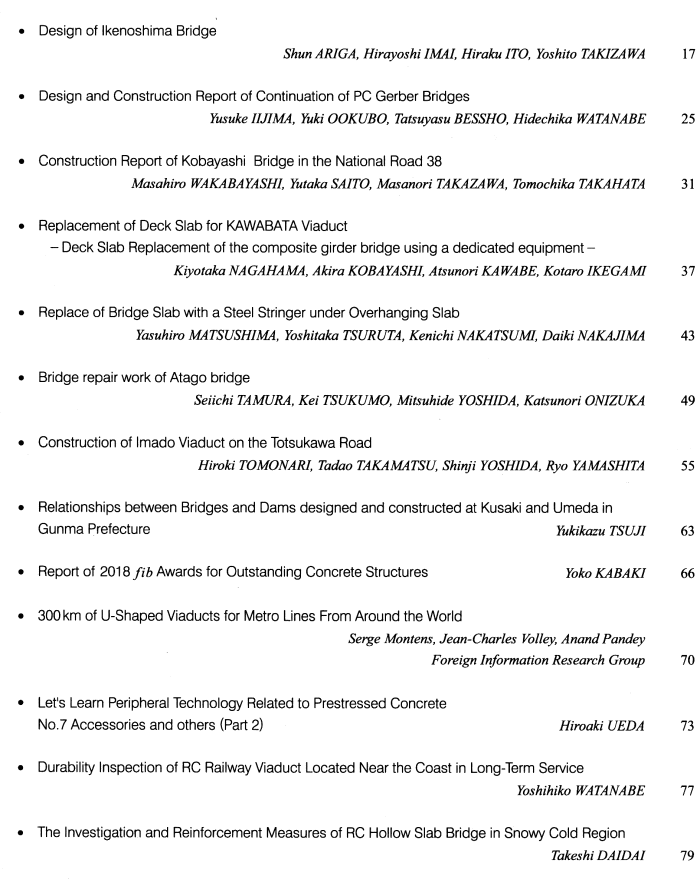 • Design of Ikenoshima Bridge
Shun ARIGA, Hirayoshi IMAI, Hiraku ITO, Yoshito TAKIZAWA 17

• Design and Construction Report of Continuation of PC Gerber Bridges
Yusuke IIJIMA, Yuki OOKUBO, Tatsuyasu BESSHO, Hidechika WATANABE 25

• Construction Report of Kobayashi Bridge in the National Road 38
Masahiro WAKABAYASHI, Yutaka SAITO, Masanori TAKAZAWA, Tomochika TAKAHATA 31

• Replacement of Deck Slab for KAWABATA Viaduct
– Deck Slab Replacement of the composite girder bridge using a dedicated equipment –
Kiyotaka NAGAHAMA, Akira KOBAYASHI, Atsunori KAWABE, Kotaro IKEGAMI 37

• Replace of Bridge Slab with a Steel Stringer under Overhanging Slab
Yasuhiro MATSUSHIMA, Yoshitaka TSURUTA, Kenichi NAKATSUMI, Daiki NAKAJIMA 43

• Bridge repair work of Atago bridge
Seiichi TAMURA, Kei TSUKUMO, Mitsuhide YOSHIDA, Katsunori ONIZUKA 49

• Construction of Imado Viaduct on the Totsukawa Road
Hiroki TOMONARI, Tadao TAKAMATSU, Shinji YOSHIDA, Ryo YAMASHITA 55

• Relationships between Bridges and Dams designed and constructed at Kusaki and Umeda in Gunma Prefecture
Yukikazu TSUJI 63

• Report of 2018 fib Awards for Outstanding Concrete Structures
Yoko KABAKI 66

• 300 km of U-Shaped Viaducts for Metro Lines From Around the World
Serge Montens, Jean-Charles Volley, Anand Pandey
Foreign Information Research Group 70

• Let's Learn Peripheral Technology Related to Prestressed Concrete
No.7 Accessories and others (Part 2)
Hiroaki UEDA 73

• Durability Inspection of RC Railway Viaduct Located Near the Coast in Long-Term Service
Yoshihiko WATANABE 77

• The Investigation and Reinforcement Measures of RC Hollow Slab Bridge in Snowy Cold Region
Takeshi DAIDAI 79